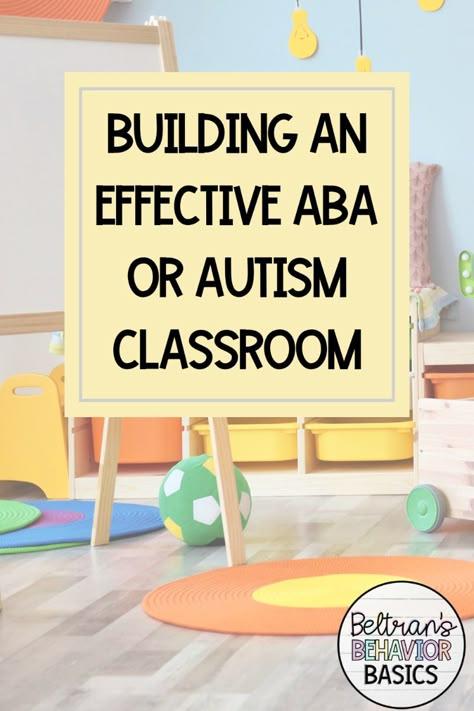 BUILDING AN EFFECTIVE ABA OR AUTISM CLASSROOM

Beltran's BEHAVIOR BASICS